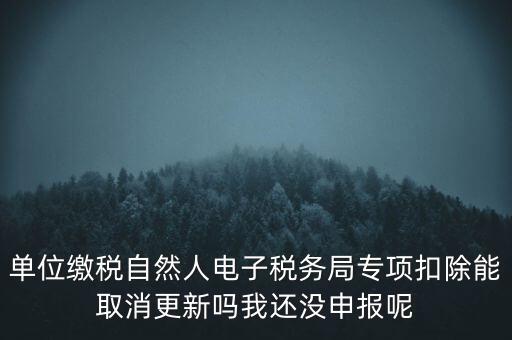 单位缴税自然人电子税务局专项扣除能取消更新吗我还没申报呢